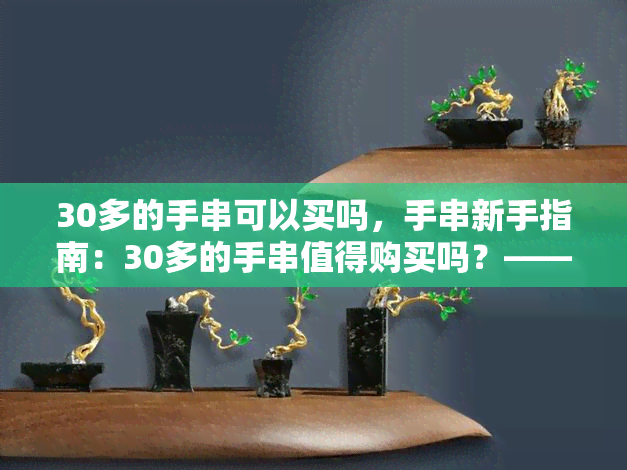 30多的手串可以买吗，手串新手指南：30多的手串值得购买吗？——